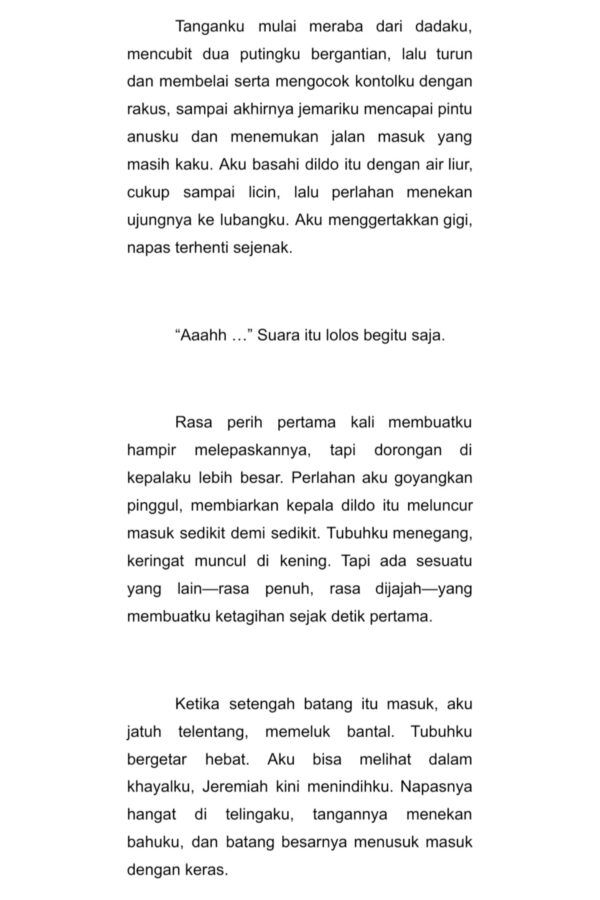 Tanganku mulai meraba dari dadaku, mencubit dua putingku bergantian, lalu turun dan membelai serta mengocok kontolku dengan rakus, sampai akhirnya jemariku mencapai pintu anusku dan menemukan jalan masuk yang masih kaku. Aku basahi dildo itu dengan air liur, cukup sampai licin, lalu perlahan menekan ujungnya ke lubangku. Aku menggertakkan gigi, napas terhenti sejenak.

“Aaahh …” Suara itu lolos begitu saja.

Rasa perih pertama kali membuatku hampir melepaskannya, tapi dorongan di kepalaku lebih besar. Perlahan aku goyangkan pinggul, membiarkan kepala dildo itu meluncur masuk sedikit demi sedikit. Tubuhku menegang, keringat muncul di kening. Tapi ada sesuatu yang lain—rasa penuh, rasa dijajah—yang membuatku ketagihan sejak detik pertama.

Ketika setengah batang itu masuk, aku jatuh telentang, memeluk bantal. Tubuhku bergetar hebat. Aku bisa melihat dalam khayalku, Jeremiah kini menindihku. Napasnya hangat di telingaku, tangannya menekan bahuku, dan batang besarnya menusuk masuk dengan keras.